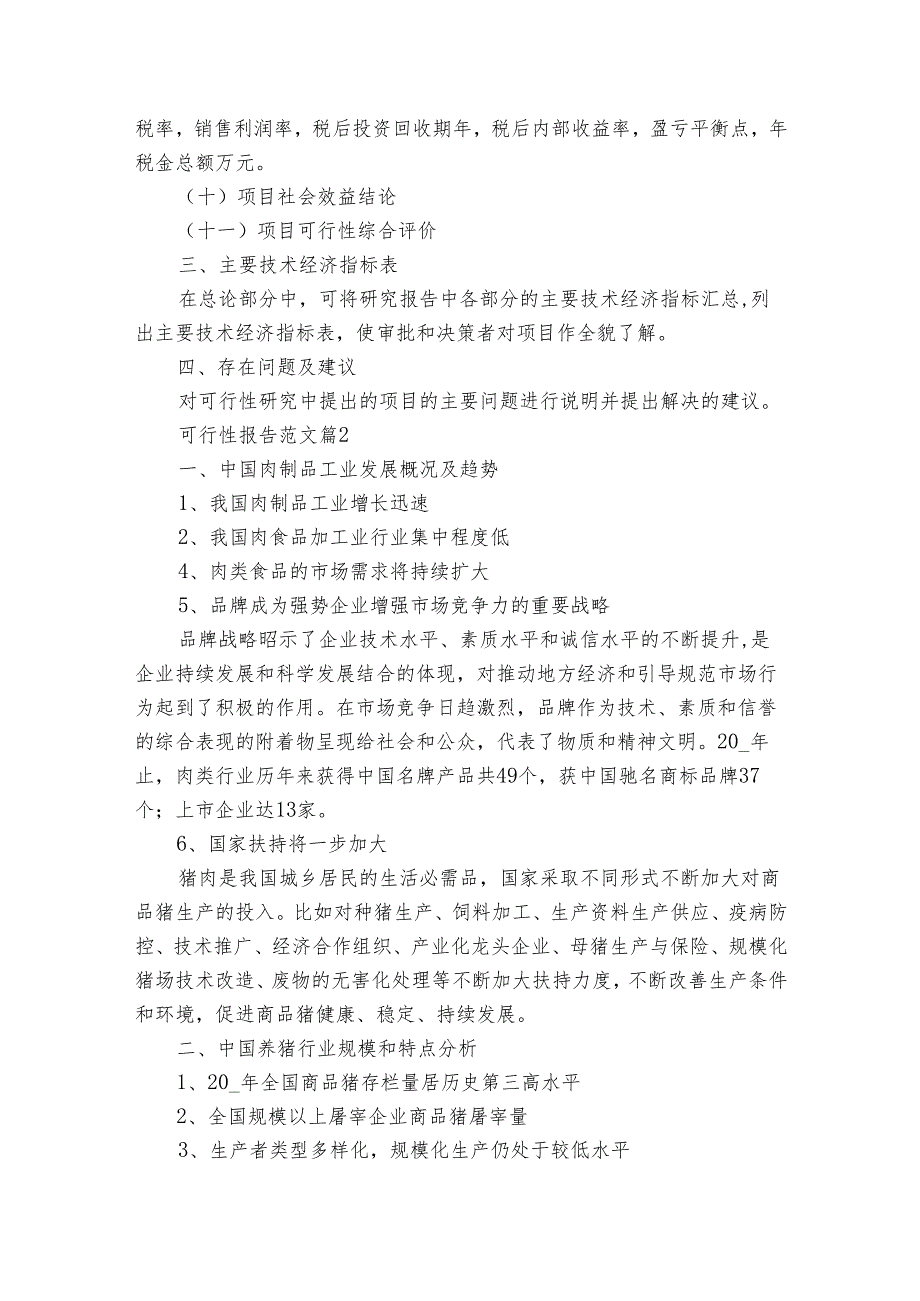 税率，销售利润率，税后投资回收期年，税后内部收益率，盈亏平衡点，年税金总额万元。

（十）项目社会效益结论

（十一）项目可行性综合评价

三、主要技术经济指标表

在总论部分中，可将研究报告中各部分的主要技术经济指标汇总,列出主要技术经济指标表，使审批和决策者对项目作全貌了解。

四、存在问题及建议

对可行性研究中提出的项目的主要问题进行说明并提出解决的建议。

可行性报告范文篇2

一、中国肉制品工业发展概况及趋势

1、我国肉制品工业增长迅速

2、我国肉食品加工业行业集中程度低

4、肉类食品的市场需求将持续扩大

5、品牌成为强势企业增强市场竞争力的重要战略

品牌战略昭示了企业技术水平、素质水平和诚信水平的不断提升,是企业持续发展和科学发展结合的体现，对推动地方经济和引导规范市场行为起到了积极的作用。在市场竞争日趋激烈，品牌作为技术、素质和信誉的综合表现的附着物呈现给社会和公众，代表了物质和精神文明。20_年止，肉类行业历年来获得中国名牌产品共49个，获中国驰名商标品牌37个；上市企业达13家。

6、国家扶持将一步加大

猪肉是我国城乡居民的生活必需品，国家采取不同形式不断加大对商品猪生产的投入。比如对种猪生产、饲料加工、生产资料生产供应、疫病防控、技术推广、经济合作组织、产业化龙头企业、母猪生产与保险、规模化猪场技术改造、废物的无害化处理等不断加大扶持力度,不断改善生产条件和环境，促进商品猪健康、稳定、持续发展。

二、中国养猪行业规模和特点分析

1、20_年全国商品猪存栏量居历史第三高水平

2、全国规模以上屠宰企业商品猪屠宰量

3、生产者类型多样化，规模化生产仍处于较低水平